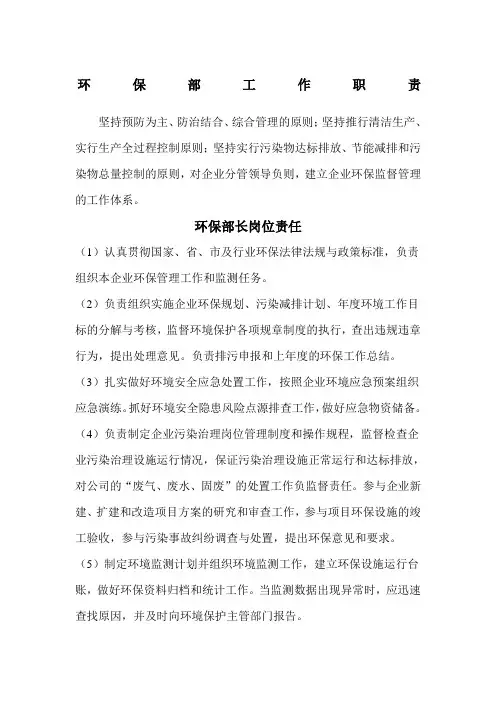 环 保 部 工 作 职 责

坚持预防为主、防治结合、综合管理的原则；坚持推行清洁生产、实行生产全过程控制原则；坚持实行污染物达标排放、节能减排和污染物总量控制的原则，对企业分管领导负则，建立企业环保监督管理的工作体系。

环保部长岗位责任

（1）认真贯彻国家、省、市及行业环保法律法规与政策标准，负责组织本企业环保管理工作和监测任务。

（2）负责组织实施企业环保规划、污染减排计划、年度环境工作目标的分解与考核，监督环境保护各项规章制度的执行，查出违规违章行为，提出处理意见。负责排污申报和上年度的环保工作总结。

（3）扎实做好环境安全应急处置工作，按照企业环境应急预案组织应急演练。抓好环境安全隐患风险点源排查工作，做好应急物资储备。

（4）负责制定企业污染治理岗位管理制度和操作规程，监督检查企业污染治理设施运行情况，保证污染治理设施正常运行和达标排放，对公司的“废气、废水、固废”的处置工作负监督责任。参与企业新建、扩建和改造项目方案的研究和审查工作，参与项目环保设施的竣工验收，参与污染事故纠纷调查与处置，提出环保意见和要求。

（5）制定环境监测计划并组织环境监测工作，建立环保设施运行台账，做好环保资料归档和统计工作。当监测数据出现异常时，应迅速查找原因，并及时向环境保护主管部门报告。